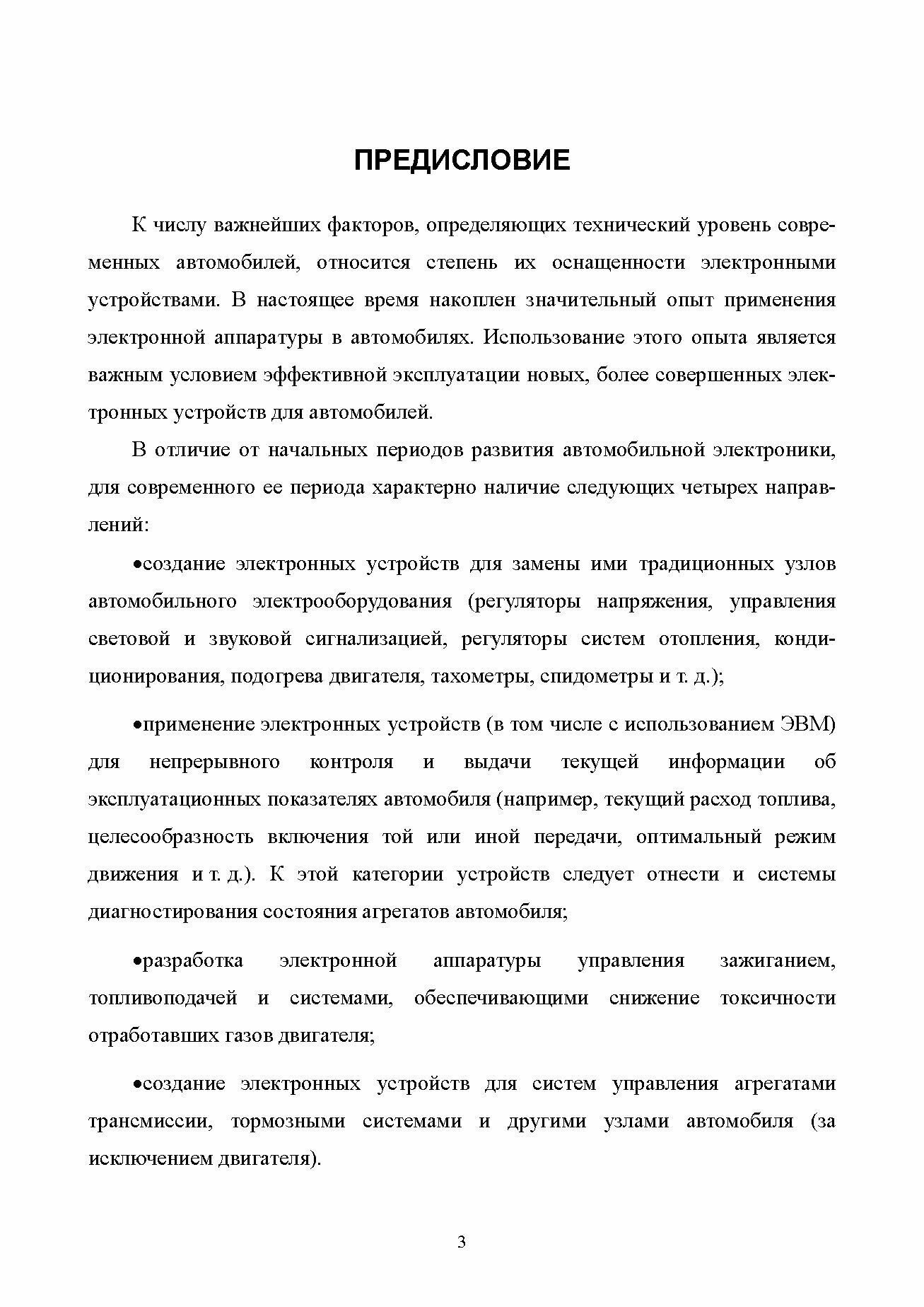 ПРЕДИСЛОВИЕ

К числу важнейших факторов, определяющих технический уровень современных автомобилей, относится степень их оснащенности электронными устройствами. В настоящее время накоплен значительный опыт применения электронной аппаратуры в автомобилях. Использование этого опыта является важным условием эффективной эксплуатации новых, более совершенных электронных устройств для автомобилей.

В отличие от начальных периодов развития автомобильной электроники, для современного ее периода характерно наличие следующих четырех направлений:

•создание электронных устройств для замены ими традиционных узлов автомобильного электрооборудования (регуляторы напряжения, управления световой и звуковой сигнализацией, регуляторы систем отопления, кондиционирования, подогрева двигателя, тахометры, спидометры и т. д.);

•применение электронных устройств (в том числе с использованием ЭВМ) для непрерывного контроля и выдачи текущей информации об эксплуатационных показателях автомобиля (например, текущий расход топлива, целесообразность включения той или иной передачи, оптимальный режим движения и т. д.). К этой категории устройств следует отнести и системы диагностирования состояния агрегатов автомобиля;

•разработка электронной аппаратуры управления зажиганием, топливоподачей и системами, обеспечивающими снижение токсичности отработавших газов двигателя;

•создание электронных устройств для систем управления агрегатами трансмиссии, тормозными системами и другими узлами автомобиля (за исключением двигателя).

3